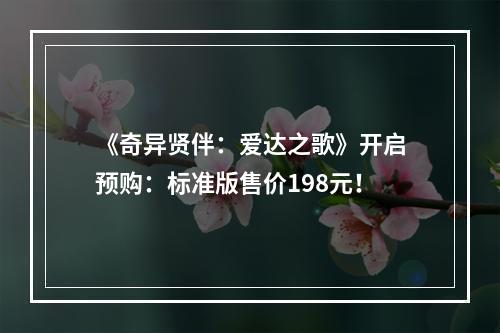 《奇异贤伴：爱达之歌》开启预购：标准版售价198元！